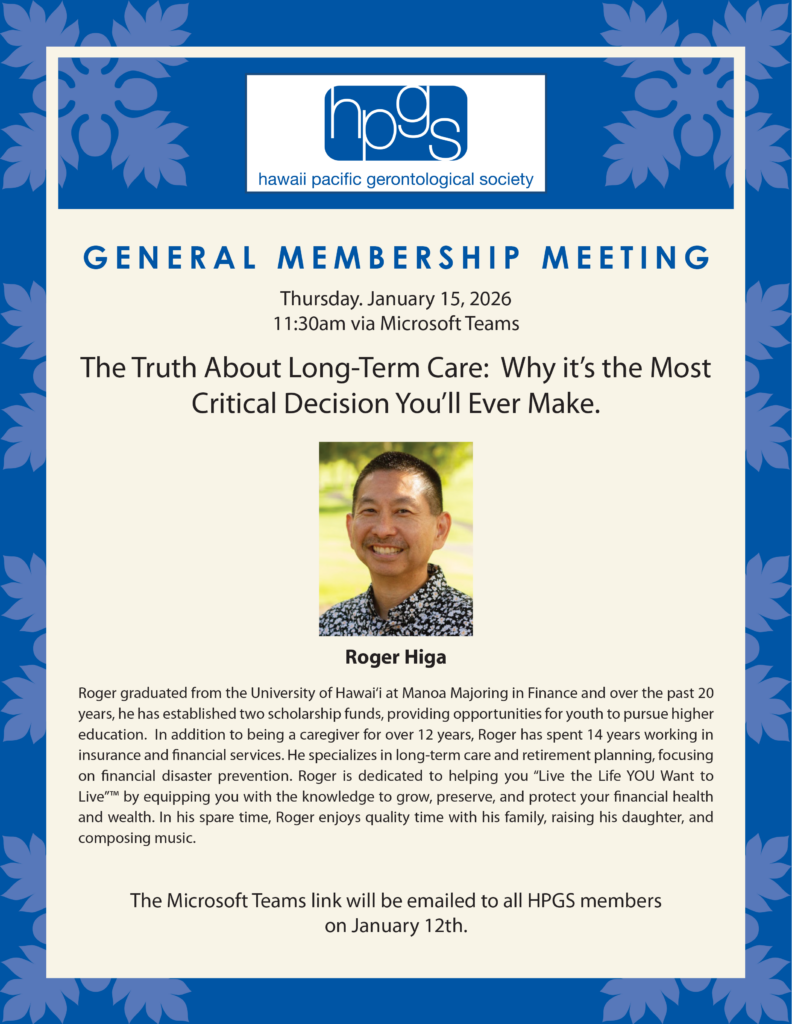 hpgs
hawaii pacific gerontological society

GENERAL MEMBERSHIP MEETING

Thursday. January 15, 2026
11:30am via Microsoft Teams

The Truth About Long-Term Care: Why it's the Most Critical Decision You'll Ever Make.

Roger Higa

Roger graduated from the University of Hawai'i at Manoa Majoring in Finance and over the past 20 years, he has established two scholarship funds, providing opportunities for youth to pursue higher education. In addition to being a caregiver for over 12 years, Roger has spent 14 years working in insurance and financial services. He specializes in long-term care and retirement planning, focusing on financial disaster prevention. Roger is dedicated to helping you "Live the Life YOU Want to Live"™ by equipping you with the knowledge to grow, preserve, and protect your financial health and wealth. In his spare time, Roger enjoys quality time with his family, raising his daughter, and composing music.

The Microsoft Teams link will be emailed to all HPGS members on January 12th.